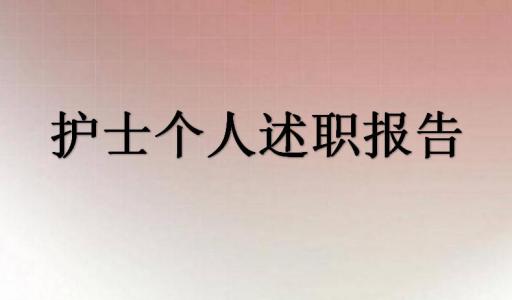 护士个人述职报告